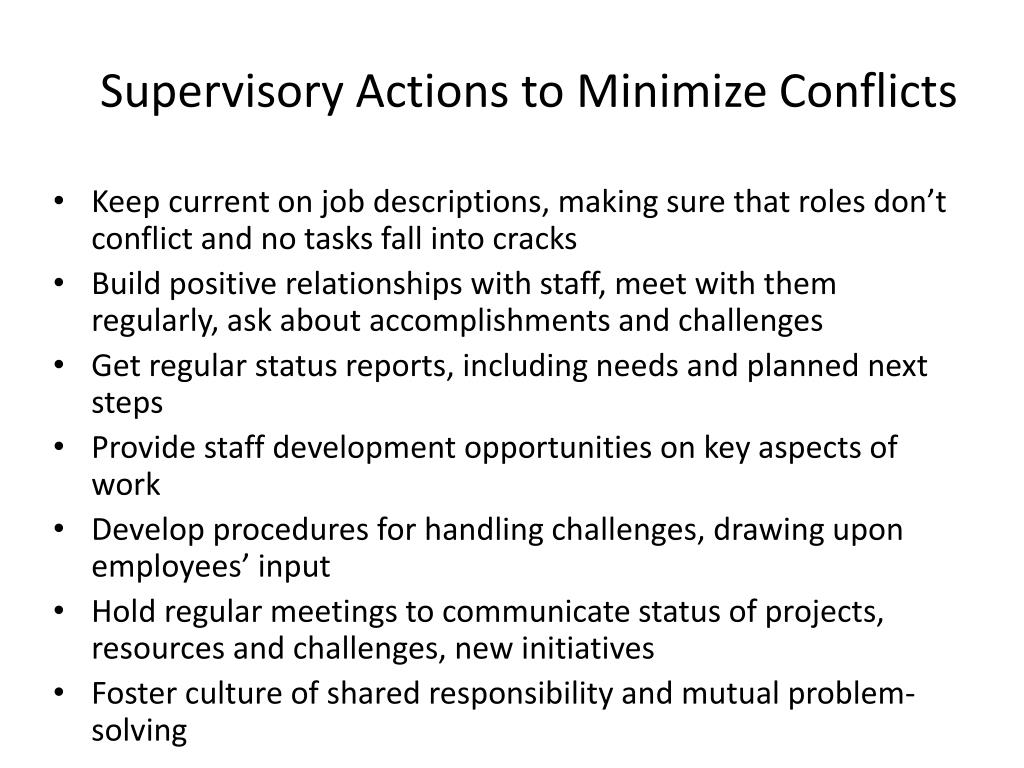 Supervisory Actions to Minimize Conflicts

• Keep current on job descriptions, making sure that roles don’t conflict and no tasks fall into cracks
• Build positive relationships with staff, meet with them regularly, ask about accomplishments and challenges
• Get regular status reports, including needs and planned next steps
• Provide staff development opportunities on key aspects of work
• Develop procedures for handling challenges, drawing upon employees’ input
• Hold regular meetings to communicate status of projects, resources and challenges, new initiatives
• Foster culture of shared responsibility and mutual problem-solving